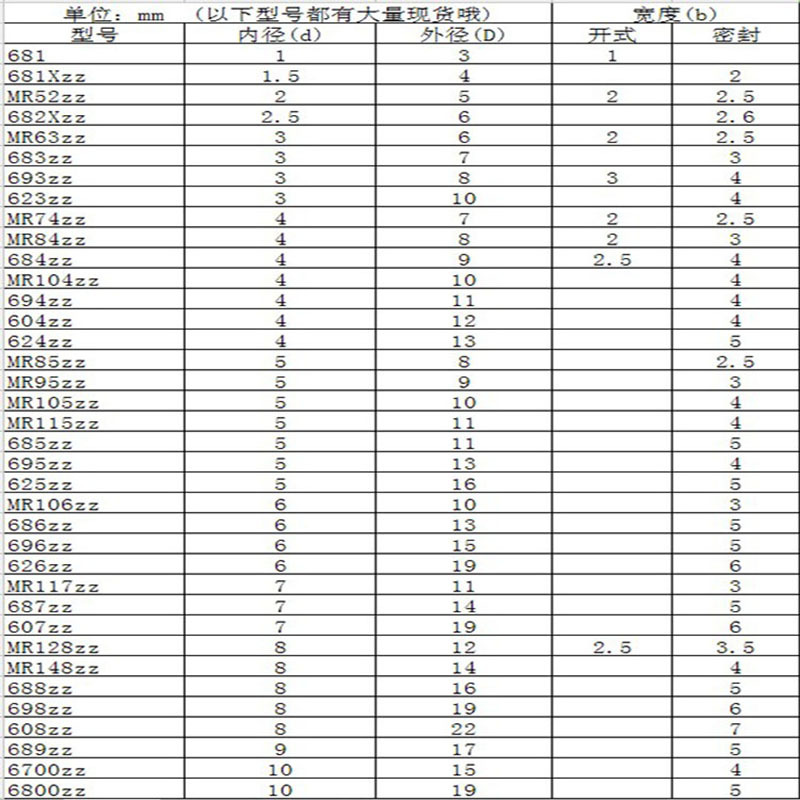 | 单位：mm （以下型号都有大量现货哦） | | | 宽度(b) | |
|---|---|---|---|---|
| 型号 | 内径(d) | 外径(D) | 开式 | 密封 |
| 681 | 1 | 3 | 1 | |
| 681Xzz | 1.5 | 4 | | 2 |
| MR52zz | 2 | 5 | 2 | 2.5 |
| 682Xzz | 2.5 | 6 | | 2.6 |
| MR63zz | 3 | 6 | 2 | 2.5 |
| 683zz | 3 | 7 | | 3 |
| 693zz | 3 | 8 | 3 | 4 |
| 623zz | 3 | 10 | | 4 |
| MR74zz | 4 | 7 | 2 | 2.5 |
| MR84zz | 4 | 8 | 2 | 3 |
| 684zz | 4 | 9 | 2.5 | 4 |
| MR104zz | 4 | 10 | | 4 |
| 694zz | 4 | 11 | | 4 |
| 604zz | 4 | 12 | | 4 |
| 624zz | 4 | 13 | | 5 |
| MR85zz | 5 | 8 | | 2.5 |
| MR95zz | 5 | 9 | | 3 |
| MR105zz | 5 | 10 | | 4 |
| MR115zz | 5 | 11 | | 4 |
| 685zz | 5 | 11 | | 5 |
| 695zz | 5 | 13 | | 4 |
| 625zz | 5 | 16 | | 5 |
| MR106zz | 6 | 10 | | 3 |
| 686zz | 6 | 13 | | 5 |
| 696zz | 6 | 15 | | 5 |
| 626zz | 6 | 19 | | 6 |
| MR117zz | 7 | 11 | | 3 |
| 687zz | 7 | 14 | | 5 |
| 607zz | 7 | 19 | | 6 |
| MR128zz | 8 | 12 | 2.5 | 3.5 |
| MR148zz | 8 | 14 | | 4 |
| 688zz | 8 | 16 | | 5 |
| 698zz | 8 | 19 | | 6 |
| 608zz | 8 | 22 | | 7 |
| 689zz | 9 | 17 | | 5 |
| 6700zz | 10 | 15 | | 4 |
| 6800zz | 10 | 19 | | 5 |